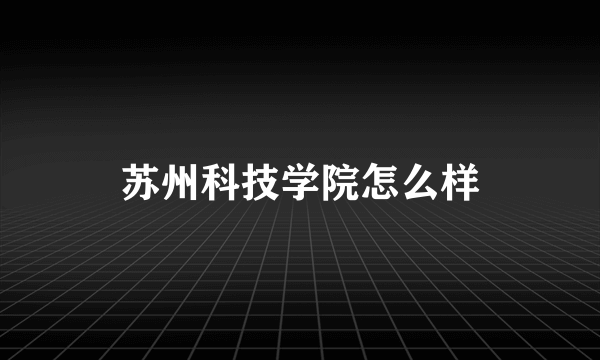 苏州科技学院怎么样